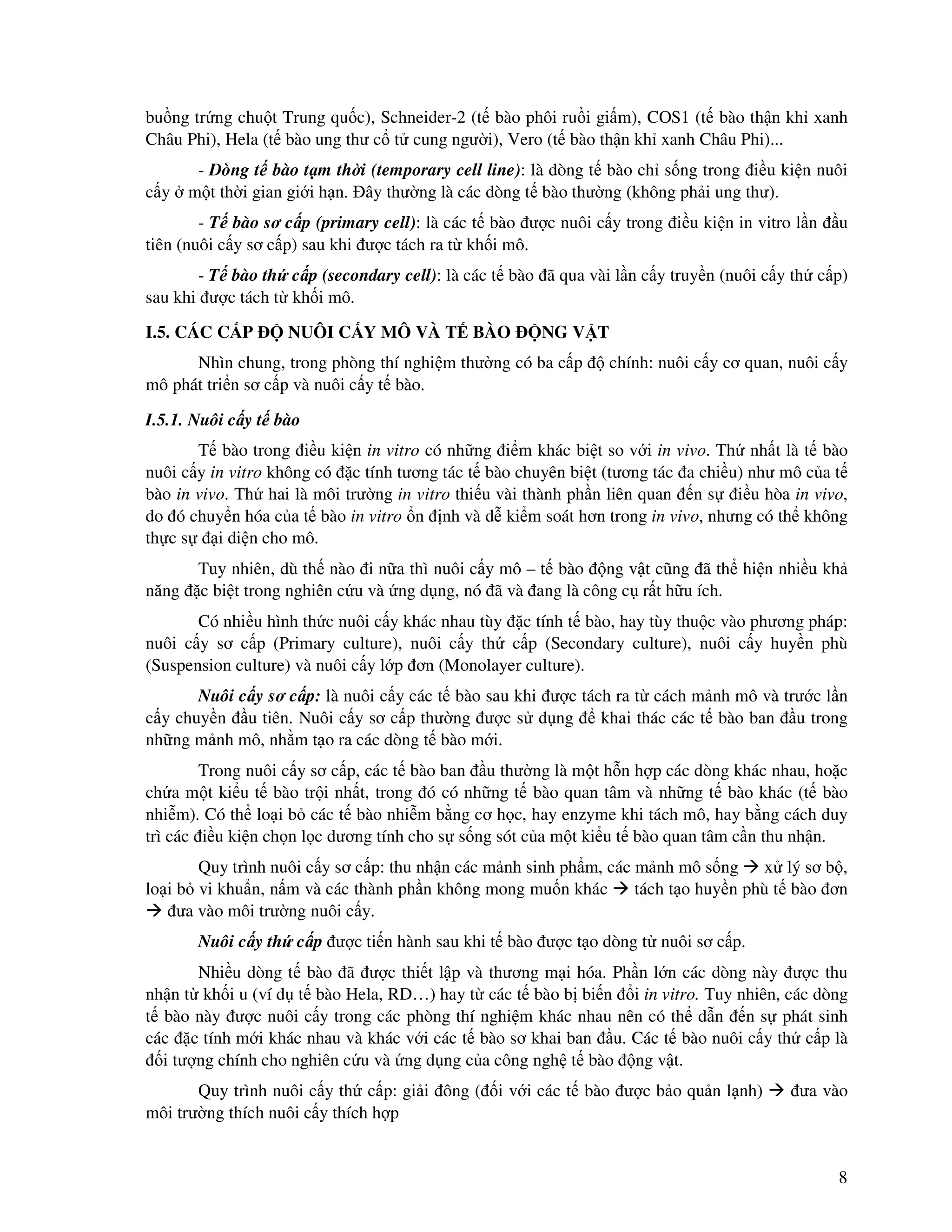 buồng trứng chuột Trung quốc), Schneider-2 (tế bào phôi ruồi giấm), COS1 (tế bào thận khỉ xanh Châu Phi), Hela (tế bào ung thư cổ tử cung người), Vero (tế bào thận khỉ xanh Châu Phi)...

- Dòng tế bào tạm thời (temporary cell line): là dòng tế bào chỉ sống trong điều kiện nuôi cấy ở một thời gian giới hạn. Đây thường là các dòng tế bào thường (không phải ung thư).

- Tế bào sơ cấp (primary cell): là các tế bào được nuôi cấy trong điều kiện in vitro lần đầu tiên (nuôi cấy sơ cấp) sau khi được tách ra từ khối mô.

- Tế bào thứ cấp (secondary cell): là các tế bào đã qua vài lần cấy truyền (nuôi cấy thứ cấp) sau khi được tách từ khối mô.

I.5. CÁC CẤP ĐỘ NUÔI CẤY MÔ VÀ TẾ BÀO ĐỘNG VẬT

Nhìn chung, trong phòng thí nghiệm thường có ba cấp độ chính: nuôi cấy cơ quan, nuôi cấy mô phát triển sơ cấp và nuôi cấy tế bào.

I.5.1. Nuôi cấy tế bào

Tế bào trong điều kiện in vitro có những điểm khác biệt so với in vivo. Thứ nhất là tế bào nuôi cấy in vitro không có đặc tính tương tác tế bào chuyên biệt (tương tác đa chiều) như mô của tế bào in vivo. Thứ hai là môi trường in vitro thiếu vài thành phần liên quan đến sự điều hòa in vivo, do đó chuyển hóa của tế bào in vitro ổn định và dễ kiểm soát hơn trong in vivo, nhưng có thể không thực sự đại diện cho mô.

Tuy nhiên, dù thế nào đi nữa thì nuôi cấy mô – tế bào động vật cũng đã thể hiện nhiều khả năng đặc biệt trong nghiên cứu và ứng dụng, nó đã và đang là công cụ rất hữu ích.

Có nhiều hình thức nuôi cấy khác nhau tùy đặc tính tế bào, hay tùy thuộc vào phương pháp: nuôi cấy sơ cấp (Primary culture), nuôi cấy thứ cấp (Secondary culture), nuôi cấy huyền phù (Suspension culture) và nuôi cấy lớp đơn (Monolayer culture).

Nuôi cấy sơ cấp: là nuôi cấy các tế bào sau khi được tách ra từ cách mảnh mô và trước lần cấy chuyền đầu tiên. Nuôi cấy sơ cấp thường được sử dụng để khai thác các tế bào ban đầu trong những mảnh mô, nhằm tạo ra các dòng tế bào mới.

Trong nuôi cấy sơ cấp, các tế bào ban đầu thường là một hỗn hợp các dòng khác nhau, hoặc chứa một kiểu tế bào trội nhất, trong đó có những tế bào quan tâm và những tế bào khác (tế bào nhiễm). Có thể loại bỏ các tế bào nhiễm bằng cơ học, hay enzyme khi tách mô, hay bằng cách duy trì các điều kiện chọn lọc dương tính cho sự sống sót của một kiểu tế bào quan tâm cần thu nhận.

Quy trình nuôi cấy sơ cấp: thu nhận các mảnh sinh phẩm, các mảnh mô sống → xử lý sơ bộ, loại bỏ vi khuẩn, nấm và các thành phần không mong muốn khác → tách tạo huyền phù tế bào đơn → đưa vào môi trường nuôi cấy.

Nuôi cấy thứ cấp được tiến hành sau khi tế bào được tạo dòng từ nuôi sơ cấp.

Nhiều dòng tế bào đã được thiết lập và thương mại hóa. Phần lớn các dòng này được thu nhận từ khối u (ví dụ tế bào Hela, RD…) hay từ các tế bào bị biến đổi in vitro. Tuy nhiên, các dòng tế bào này được nuôi cấy trong các phòng thí nghiệm khác nhau nên có thể dẫn đến sự phát sinh các đặc tính mới khác nhau và khác với các tế bào sơ khai ban đầu. Các tế bào nuôi cấy thứ cấp là đối tượng chính cho nghiên cứu và ứng dụng của công nghệ tế bào động vật.

Quy trình nuôi cấy thứ cấp: giải đông (đối với các tế bào được bảo quản lạnh) → đưa vào môi trường thích nuôi cấy thích hợp

8